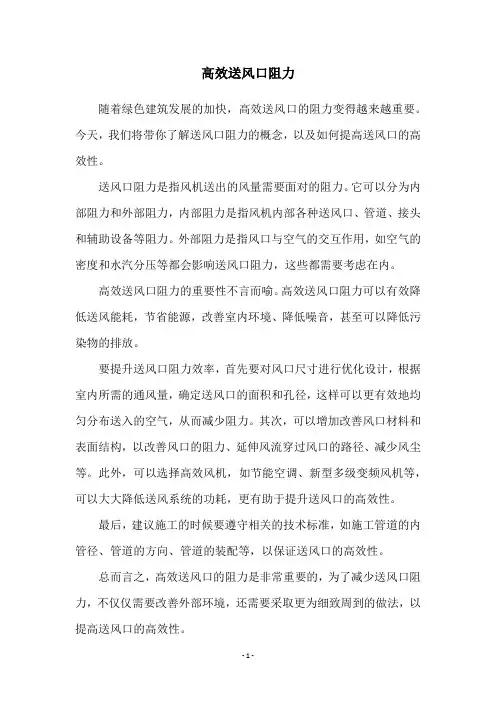 高效送风口阻力

随着绿色建筑发展的加快，高效送风口的阻力变得越来越重要。今天，我们将带你了解送风口阻力的概念，以及如何提高送风口的高效性。

送风口阻力是指风机送出的风量需要面对的阻力。它可以分为内部阻力和外部阻力，内部阻力是指风机内部各种送风口、管道、接头和辅助设备等阻力。外部阻力是指风口与空气的交互作用，如空气的密度和水汽分压等都会影响送风口阻力，这些都需要考虑在内。

高效送风口阻力的重要性不言而喻。高效送风口阻力可以有效降低送风能耗，节省能源，改善室内环境、降低噪音，甚至可以降低污染物的排放。

要提升送风口阻力效率，首先要对风口尺寸进行优化设计，根据室内所需的通风量，确定送风口的面积和孔径，这样可以更有效地均匀分布送入的空气，从而减少阻力。其次，可以增加改善风口材料和表面结构，以改善风口的阻力、延伸风流穿过风口的路径、减少风尘等。此外，可以选择高效风机，如节能空调、新型多级变频风机等，可以大大降低送风系统的功耗，更有助于提升送风口的高效性。

最后，建议施工的时候要遵守相关的技术标准，如施工管道的内管径、管道的方向、管道的装配等，以保证送风口的高效性。

总而言之，高效送风口的阻力是非常重要的，为了减少送风口阻力，不仅仅需要改善外部环境，还需要采取更为细致周到的做法，以提高送风口的高效性。

- 1 -